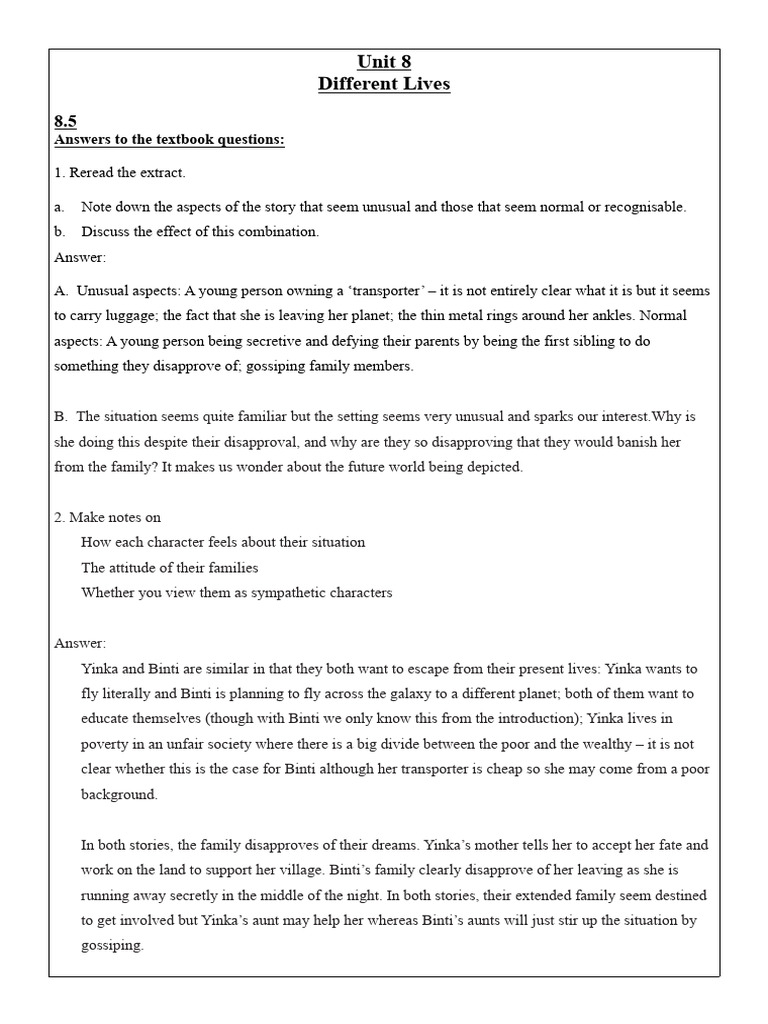 Unit 8
Different Lives

8.5
Answers to the textbook questions:

1. Reread the extract.

a. Note down the aspects of the story that seem unusual and those that seem normal or recognisable.
b. Discuss the effect of this combination.

Answer:

A. Unusual aspects: A young person owning a 'transporter' – it is not entirely clear what it is but it seems to carry luggage; the fact that she is leaving her planet; the thin metal rings around her ankles. Normal aspects: A young person being secretive and defying their parents by being the first sibling to do something they disapprove of; gossiping family members.

B. The situation seems quite familiar but the setting seems very unusual and sparks our interest.Why is she doing this despite their disapproval, and why are they so disapproving that they would banish her from the family? It makes us wonder about the future world being depicted.

2. Make notes on
How each character feels about their situation
The attitude of their families
Whether you view them as sympathetic characters

Answer:
Yinka and Binti are similar in that they both want to escape from their present lives: Yinka wants to fly literally and Binti is planning to fly across the galaxy to a different planet; both of them want to educate themselves (though with Binti we only know this from the introduction); Yinka lives in poverty in an unfair society where there is a big divide between the poor and the wealthy – it is not clear whether this is the case for Binti although her transporter is cheap so she may come from a poor background.

In both stories, the family disapproves of their dreams. Yinka's mother tells her to accept her fate and work on the land to support her village. Binti's family clearly disapprove of her leaving as she is running away secretly in the middle of the night. In both stories, their extended family seem destined to get involved but Yinka's aunt may help her whereas Binti's aunts will just stir up the situation by gossiping.